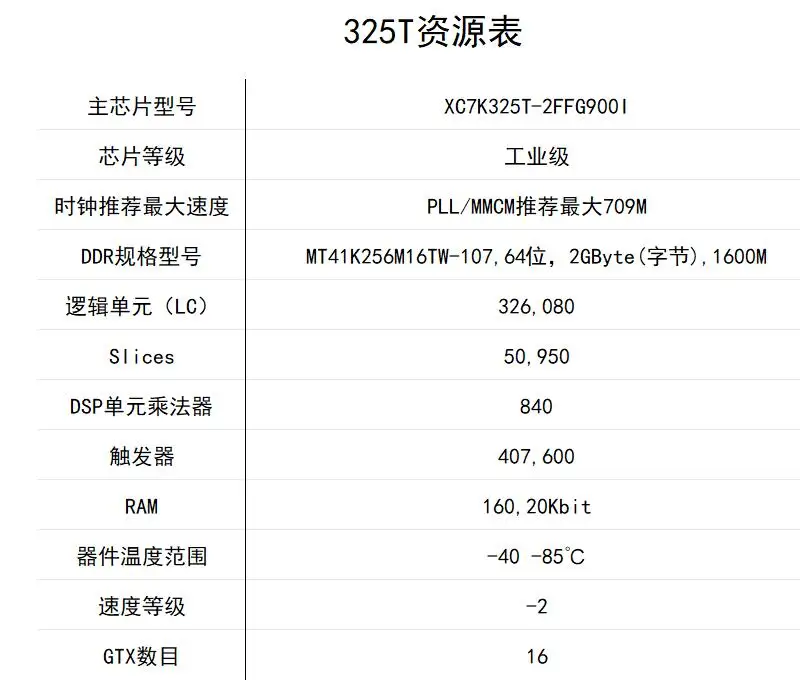 325T资源表

| 主芯片型号 | XC7K325T-2FFG900I |
|---|---|
| 芯片等级 | 工业级 |
| 时钟推荐最大速度 | PLL/MMCM推荐最大709M |
| DDR规格型号 | MT41K256M16TW-107,64位，2GByte(字节),1600M |
| 逻辑单元（LC） | 326,080 |
| Slices | 50,950 |
| DSP单元乘法器 | 840 |
| 触发器 | 407,600 |
| RAM | 160,20Kbit |
| 器件温度范围 | -40 -85℃ |
| 速度等级 | -2 |
| GTX数目 | 16 |